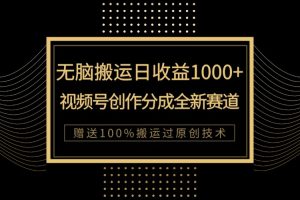 无脑搬运日收益1000+
视频号创作分成全新赛道

赠送100%搬运过原创技术